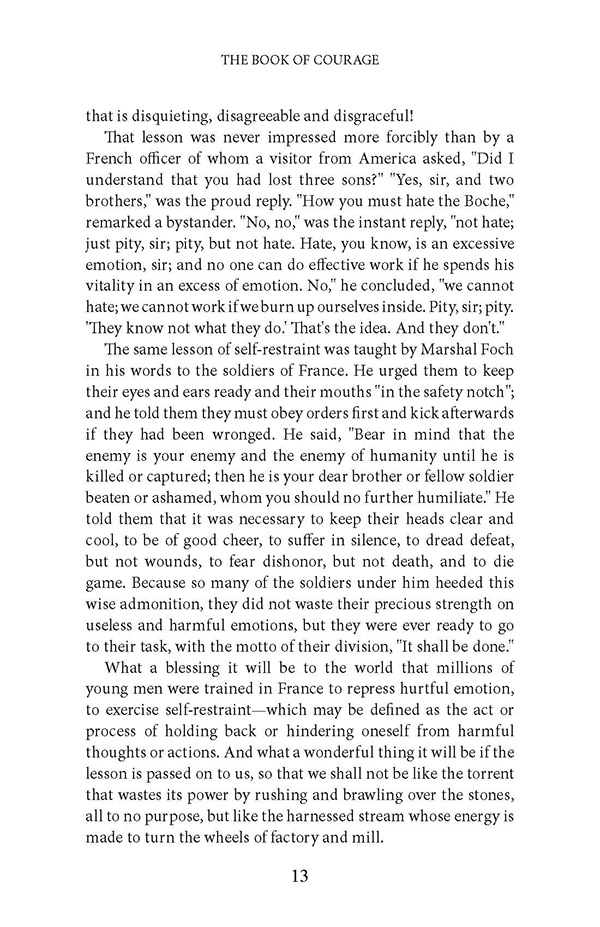 THE BOOK OF COURAGE

that is disquieting, disagreeable and disgraceful!

That lesson was never impressed more forcibly than by a French officer of whom a visitor from America asked, "Did I understand that you had lost three sons?" "Yes, sir, and two brothers," was the proud reply. "How you must hate the Boche," remarked a bystander. "No, no," was the instant reply, "not hate; just pity, sir; pity, but not hate. Hate, you know, is an excessive emotion, sir; and no one can do effective work if he spends his vitality in an excess of emotion. No," he concluded, "we cannot hate; we cannot work if we burn up ourselves inside. Pity, sir; pity. 'They know not what they do.' That's the idea. And they don't."

The same lesson of self-restraint was taught by Marshal Foch in his words to the soldiers of France. He urged them to keep their eyes and ears ready and their mouths "in the safety notch"; and he told them they must obey orders first and kick afterwards if they had been wronged. He said, "Bear in mind that the enemy is your enemy and the enemy of humanity until he is killed or captured; then he is your dear brother or fellow soldier beaten or ashamed, whom you should no further humiliate." He told them that it was necessary to keep their heads clear and cool, to be of good cheer, to suffer in silence, to dread defeat, but not wounds, to fear dishonor, but not death, and to die game. Because so many of the soldiers under him heeded this wise admonition, they did not waste their precious strength on useless and harmful emotions, but they were ever ready to go to their task, with the motto of their division, "It shall be done."

What a blessing it will be to the world that millions of young men were trained in France to repress hurtful emotion, to exercise self-restraint—which may be defined as the act or process of holding back or hindering oneself from harmful thoughts or actions. And what a wonderful thing it will be if the lesson is passed on to us, so that we shall not be like the torrent that wastes its power by rushing and brawling over the stones, all to no purpose, but like the harnessed stream whose energy is made to turn the wheels of factory and mill.

13